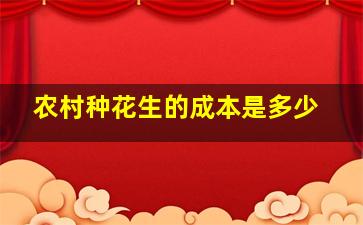 农村种花生的成本是多少